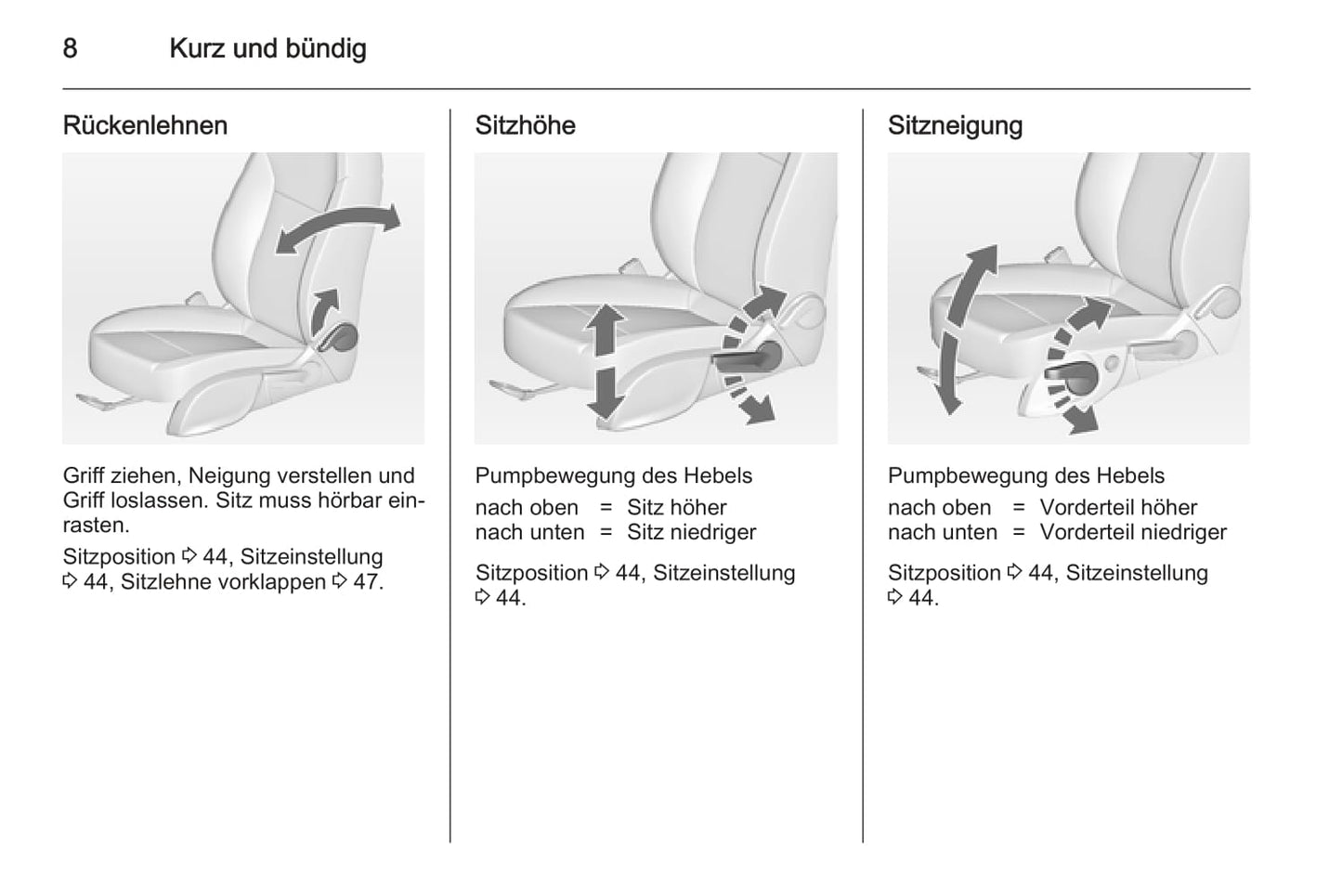 8 Kurz und bündig

Rückenlehnen

Griff ziehen, Neigung verstellen und Griff loslassen. Sitz muss hörbar einrasten.

Sitzposition ⇨ 44, Sitzeinstellung ⇨ 44, Sitzlehne vorklappen ⇨ 47.

Sitzhöhe

Pumpbewegung des Hebels
nach oben = Sitz höher
nach unten = Sitz niedriger

Sitzposition ⇨ 44, Sitzeinstellung ⇨ 44.

Sitzneigung

Pumpbewegung des Hebels
nach oben = Vorderteil höher
nach unten = Vorderteil niedriger

Sitzposition ⇨ 44, Sitzeinstellung ⇨ 44.